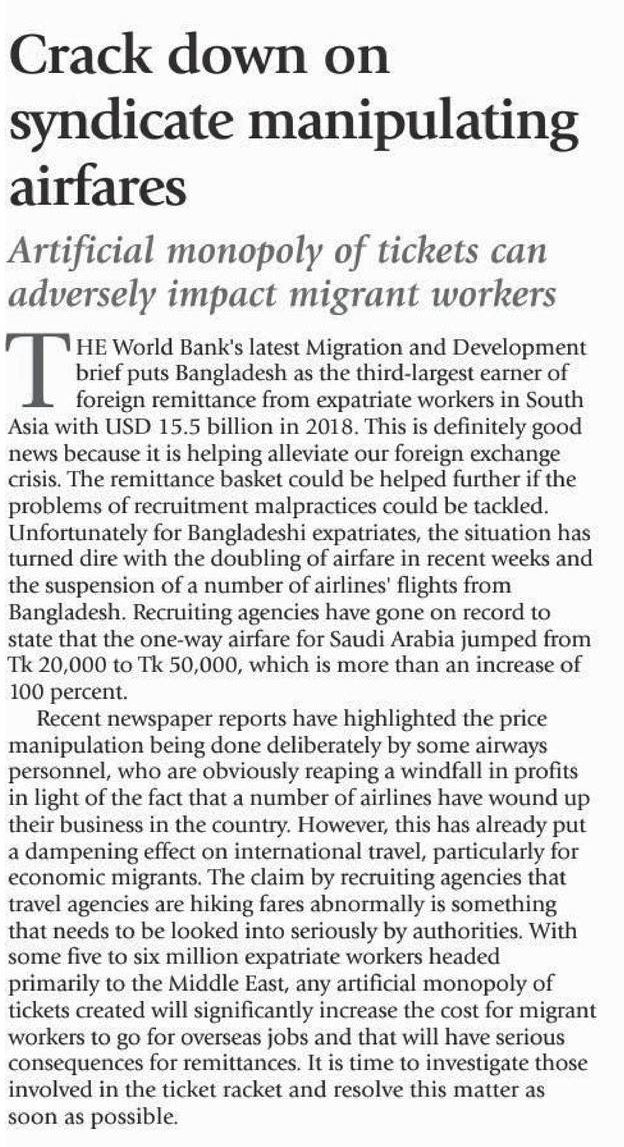 Crack down on syndicate manipulating airfares

Artificial monopoly of tickets can adversely impact migrant workers

THE World Bank's latest Migration and Development brief puts Bangladesh as the third-largest earner of foreign remittance from expatriate workers in South Asia with USD 15.5 billion in 2018. This is definitely good news because it is helping alleviate our foreign exchange crisis. The remittance basket could be helped further if the problems of recruitment malpractices could be tackled. Unfortunately for Bangladeshi expatriates, the situation has turned dire with the doubling of airfare in recent weeks and the suspension of a number of airlines' flights from Bangladesh. Recruiting agencies have gone on record to state that the one-way airfare for Saudi Arabia jumped from Tk 20,000 to Tk 50,000, which is more than an increase of 100 percent.

Recent newspaper reports have highlighted the price manipulation being done deliberately by some airways personnel, who are obviously reaping a windfall in profits in light of the fact that a number of airlines have wound up their business in the country. However, this has already put a dampening effect on international travel, particularly for economic migrants. The claim by recruiting agencies that travel agencies are hiking fares abnormally is something that needs to be looked into seriously by authorities. With some five to six million expatriate workers headed primarily to the Middle East, any artificial monopoly of tickets created will significantly increase the cost for migrant workers to go for overseas jobs and that will have serious consequences for remittances. It is time to investigate those involved in the ticket racket and resolve this matter as soon as possible.